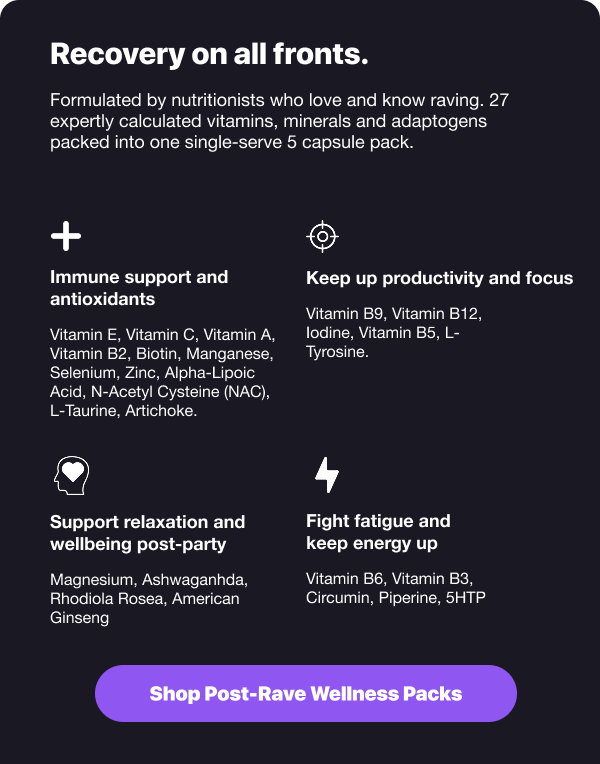 Recovery on all fronts.

Formulated by nutritionists who love and know raving. 27 expertly calculated vitamins, minerals and adaptogens packed into one single-serve 5 capsule pack.

Immune support and antioxidants

Vitamin E, Vitamin C, Vitamin A, Vitamin B2, Biotin, Manganese, Selenium, Zinc, Alpha-Lipoic Acid, N-Acetyl Cysteine (NAC), L-Taurine, Artichoke.

Keep up productivity and focus

Vitamin B9, Vitamin B12, Iodine, Vitamin B5, L-Tyrosine.

Support relaxation and wellbeing post-party

Magnesium, Ashwaganhda, Rhodiola Rosea, American Ginseng

Fight fatigue and keep energy up

Vitamin B6, Vitamin B3, Circumin, Piperine, 5HTP

Shop Post-Rave Wellness Packs